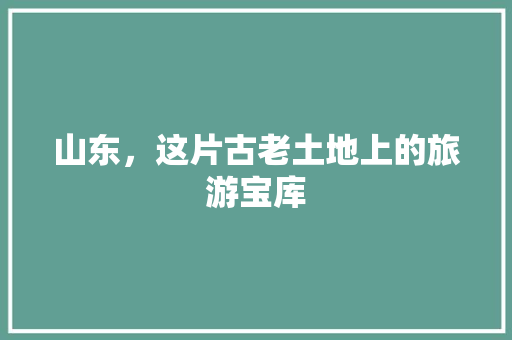 山东，这片古老土地上的旅游宝库